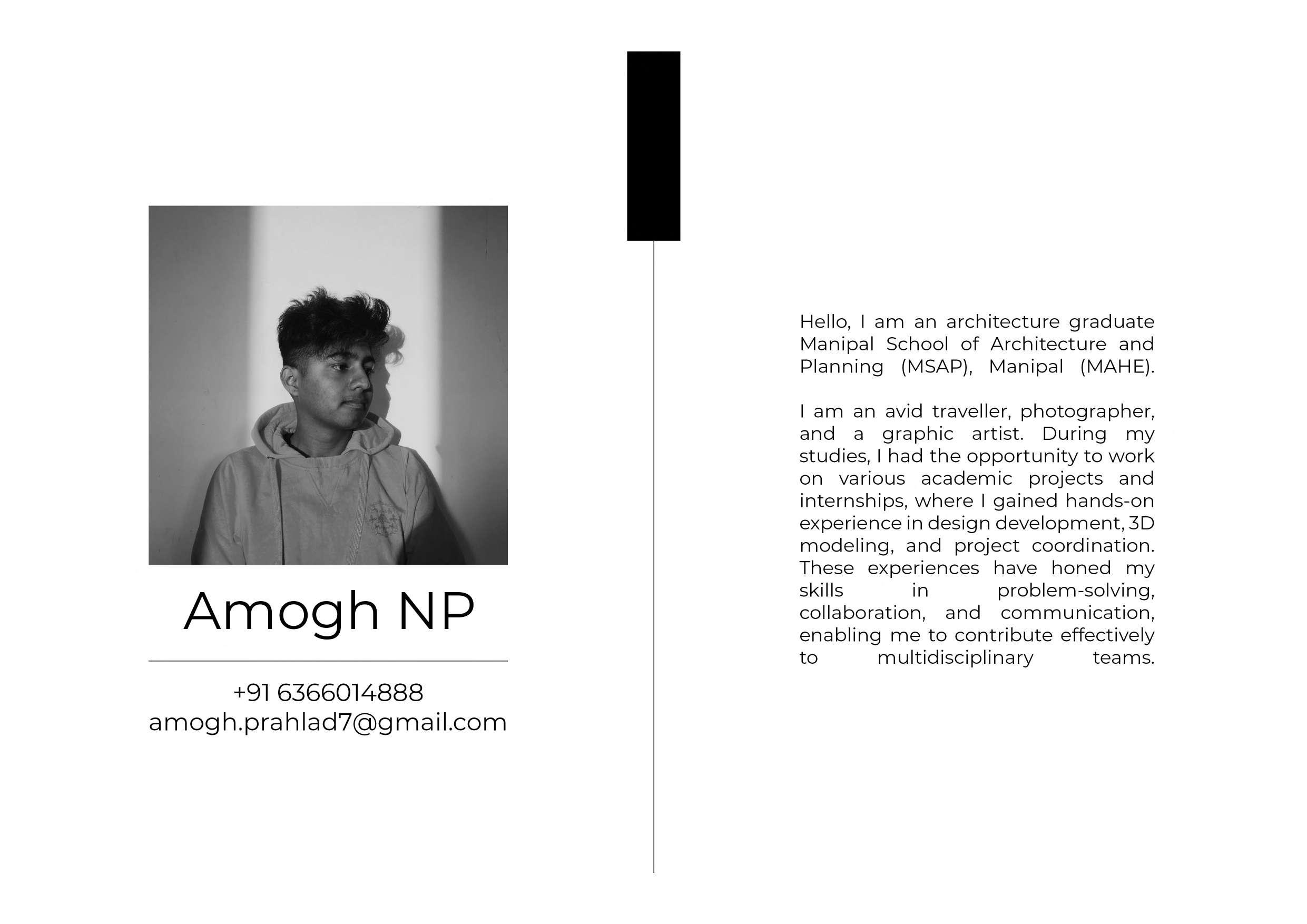 Amogh NP

+91 6366014888
amogh.prahlad7@gmail.com

Hello, I am an architecture graduate Manipal School of Architecture and Planning (MSAP), Manipal (MAHE).

I am an avid traveller, photographer, and a graphic artist. During my studies, I had the opportunity to work on various academic projects and internships, where I gained hands-on experience in design development, 3D modeling, and project coordination. These experiences have honed my skills in problem-solving, collaboration, and communication, enabling me to contribute effectively to multidisciplinary teams.